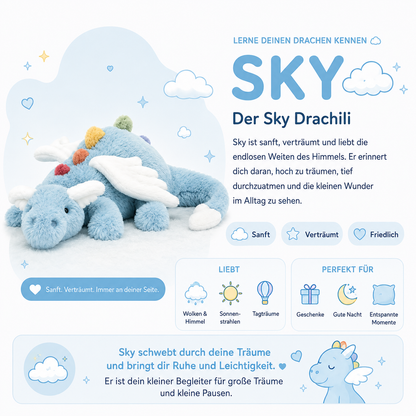 LERNE DEINEN DRACHEN KENNEN

SKY

Der Sky Drachili

Sky ist sanft, verträumt und liebt die endlosen Weiten des Himmels. Er erinnert dich daran, hoch zu träumen, tief durchzuatmen und die kleinen Wunder im Alltag zu sehen.

Sanft
Verträumt
Friedlich

Sanft. Verträumt. Immer an deiner Seite.

LIEBT

Wolken & Himmel
Sonnenstrahlen
Tagträume

PERFEKT FÜR

Geschenke
Gute Nacht
Entspannte Momente

Sky schwebt durch deine Träume und bringt dir Ruhe und Leichtigkeit.

Er ist dein kleiner Begleiter für große Träume und kleine Pausen.